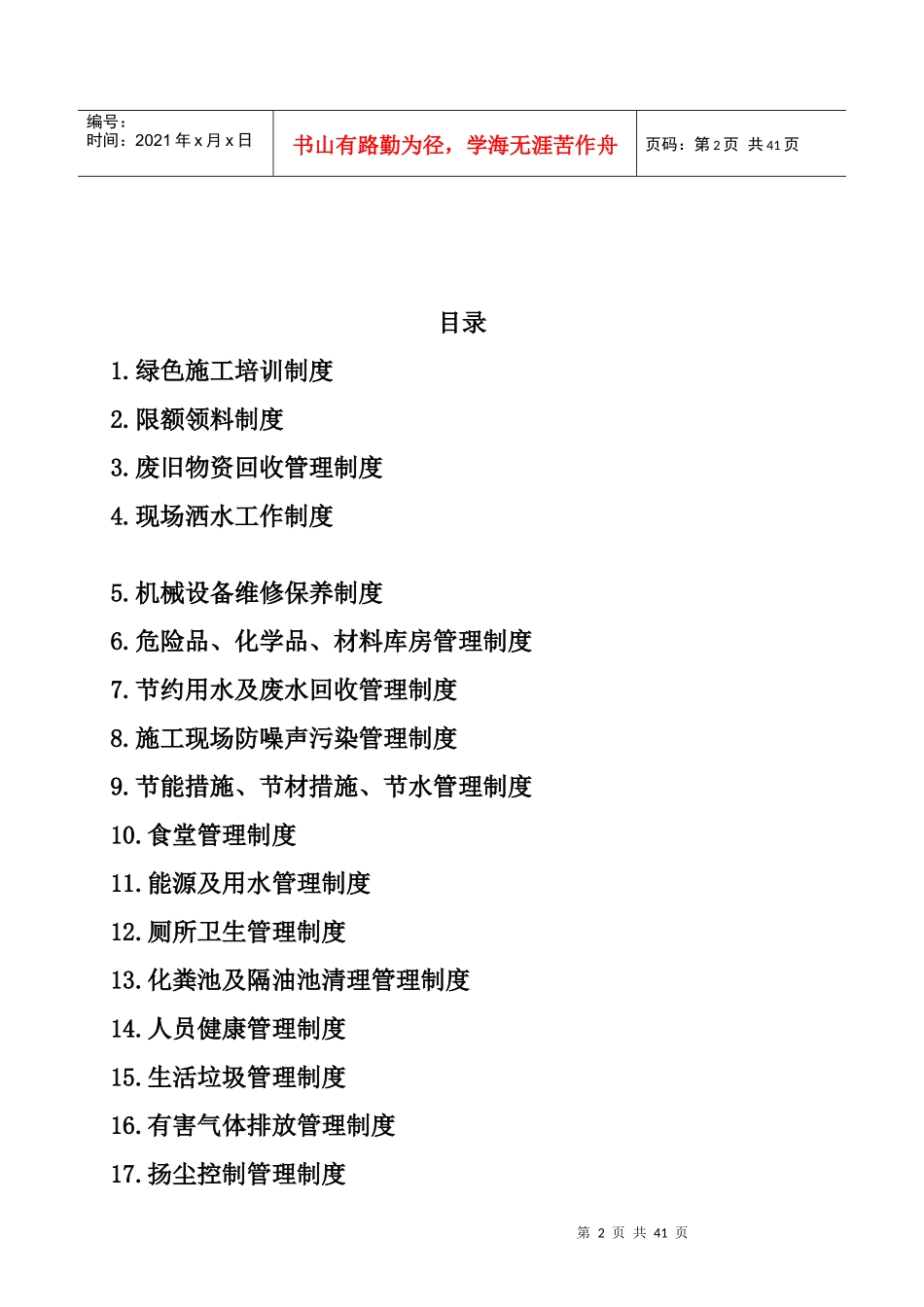 | 编号：<br>时间：2021 年 x 月 x 日 | 书山有路勤为径，学海无涯苦作舟 | 页码：第 2 页 共 41 页 |
|---|---|---|

目录

1.绿色施工培训制度

2.限额领料制度

3.废旧物资回收管理制度

4.现场洒水工作制度

5.机械设备维修保养制度

6.危险品、化学品、材料库房管理制度

7.节约用水及废水回收管理制度

8.施工现场防噪声污染管理制度

9.节能措施、节材措施、节水管理制度

10.食堂管理制度

11.能源及用水管理制度

12.厕所卫生管理制度

13.化粪池及隔油池清理管理制度

14.人员健康管理制度

15.生活垃圾管理制度

16.有害气体排放管理制度

17.扬尘控制管理制度

第 2 页 共 41 页